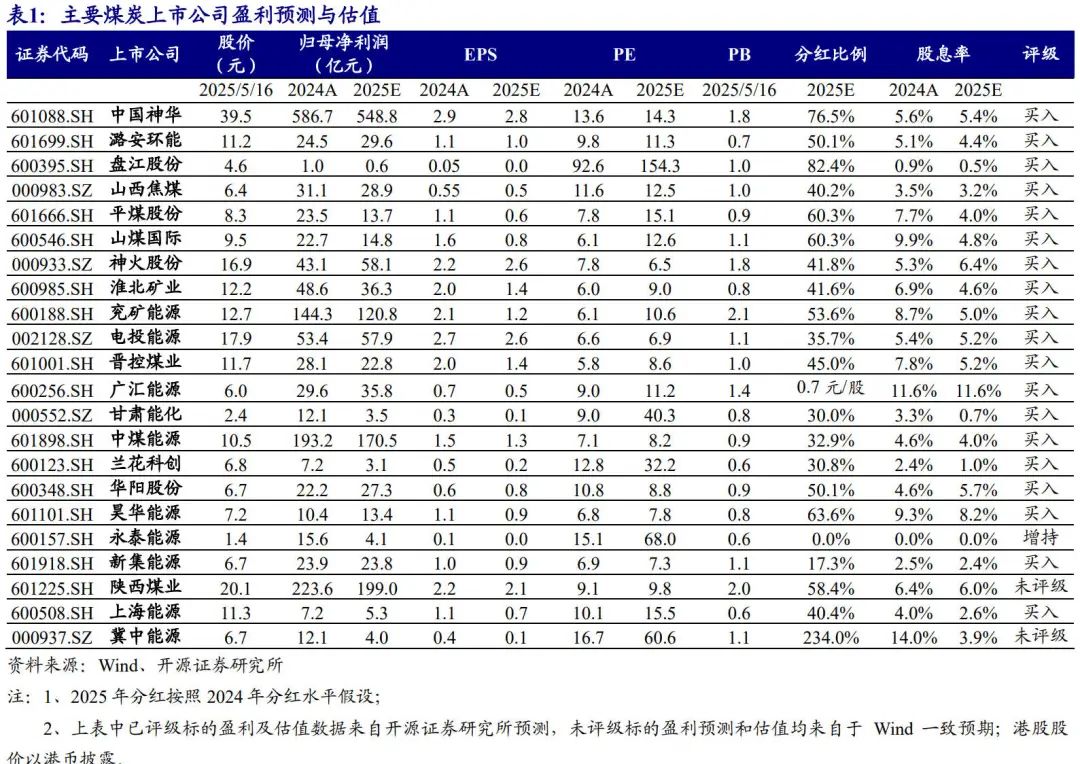 表1：主要煤炭上市公司盈利预测与估值

| 证券代码 | 上市公司 | 股价（元） | 归母净利润（亿元） | | EPS | | PE | | PB | 分红比例 | 股息率 | | 评级 |
|---|---|---|---|---|---|---|---|---|---|---|---|---|---|
| | | 2025/5/16 | 2024A | 2025E | 2024A | 2025E | 2024A | 2025E | 2025/5/16 | 2025E | 2024A | 2025E | |
| 601088.SH | 中国神华 | 39.5 | 586.7 | 548.8 | 2.9 | 2.8 | 13.6 | 14.3 | 1.8 | 76.5% | 5.6% | 5.4% | 买入 |
| 601699.SH | 潞安环能 | 11.2 | 24.5 | 29.6 | 1.1 | 1.0 | 9.8 | 11.3 | 0.7 | 50.1% | 5.1% | 4.4% | 买入 |
| 600395.SH | 盘江股份 | 4.6 | 1.0 | 0.6 | 0.05 | 0.0 | 92.6 | 154.3 | 1.0 | 82.4% | 0.9% | 0.5% | 买入 |
| 000983.SZ | 山西焦煤 | 6.4 | 31.1 | 28.9 | 0.55 | 0.5 | 11.6 | 12.5 | 1.0 | 40.2% | 3.5% | 3.2% | 买入 |
| 601666.SH | 平煤股份 | 8.3 | 23.5 | 13.7 | 1.1 | 0.6 | 7.8 | 15.1 | 0.9 | 60.3% | 7.7% | 4.0% | 买入 |
| 600546.SH | 山煤国际 | 9.5 | 22.7 | 14.8 | 1.6 | 0.8 | 6.1 | 12.6 | 1.1 | 60.3% | 9.9% | 4.8% | 买入 |
| 000933.SZ | 神火股份 | 16.9 | 43.1 | 58.1 | 2.2 | 2.6 | 7.8 | 6.5 | 1.8 | 41.8% | 5.3% | 6.4% | 买入 |
| 600985.SH | 淮北矿业 | 12.2 | 48.6 | 36.3 | 2.0 | 1.4 | 6.0 | 9.0 | 0.8 | 41.6% | 6.9% | 4.6% | 买入 |
| 600188.SH | 兖矿能源 | 12.7 | 144.3 | 120.8 | 2.1 | 1.2 | 6.1 | 10.6 | 2.1 | 53.6% | 8.7% | 5.0% | 买入 |
| 002128.SZ | 电投能源 | 17.9 | 53.4 | 57.9 | 2.7 | 2.6 | 6.6 | 6.9 | 1.1 | 35.7% | 5.4% | 5.2% | 买入 |
| 601001.SH | 晋控煤业 | 11.7 | 28.1 | 22.8 | 2.0 | 1.4 | 5.8 | 8.6 | 1.0 | 45.0% | 7.8% | 5.2% | 买入 |
| 600256.SH | 广汇能源 | 6.0 | 29.6 | 35.8 | 0.7 | 0.5 | 9.0 | 11.2 | 1.4 | 0.7 元/股 | 11.6% | 11.6% | 买入 |
| 000552.SZ | 甘肃能化 | 2.4 | 12.1 | 3.5 | 0.3 | 0.1 | 9.0 | 40.3 | 0.8 | 30.0% | 3.3% | 0.7% | 买入 |
| 601898.SH | 中煤能源 | 10.5 | 193.2 | 170.5 | 1.5 | 1.3 | 7.1 | 8.2 | 0.9 | 32.9% | 4.6% | 4.0% | 买入 |
| 600123.SH | 兰花科创 | 6.8 | 7.2 | 3.1 | 0.5 | 0.2 | 12.8 | 32.2 | 0.6 | 30.8% | 2.4% | 1.0% | 买入 |
| 600348.SH | 华阳股份 | 6.7 | 22.2 | 27.3 | 0.6 | 0.8 | 10.8 | 8.8 | 0.9 | 50.1% | 4.6% | 5.7% | 买入 |
| 601101.SH | 昊华能源 | 7.2 | 10.4 | 13.4 | 1.1 | 0.9 | 6.8 | 7.8 | 0.8 | 63.6% | 9.3% | 8.2% | 买入 |
| 600157.SH | 永泰能源 | 1.4 | 15.6 | 4.1 | 0.1 | 0.0 | 15.1 | 68.0 | 0.6 | 0.0% | 0.0% | 0.0% | 增持 |
| 601918.SH | 新集能源 | 6.7 | 23.9 | 23.8 | 1.0 | 0.9 | 6.9 | 7.3 | 1.1 | 17.3% | 2.5% | 2.4% | 买入 |
| 601225.SH | 陕西煤业 | 20.1 | 223.6 | 199.0 | 2.2 | 2.1 | 9.1 | 9.8 | 2.0 | 58.4% | 6.4% | 6.0% | 未评级 |
| 600508.SH | 上海能源 | 11.3 | 7.2 | 5.3 | 1.1 | 0.7 | 10.1 | 15.5 | 0.6 | 40.4% | 4.0% | 2.6% | 买入 |
| 000937.SZ | 冀中能源 | 6.7 | 12.1 | 4.0 | 0.4 | 0.1 | 16.7 | 60.6 | 1.1 | 234.0% | 14.0% | 3.9% | 未评级 |

资料来源：Wind、开源证券研究所

注：1、2025 年分红按照 2024 年分红水平假设；

2、上表中已评级标的盈利及估值数据来自开源证券研究所预测，未评级标的盈利预测和估值均来自于 Wind 一致预期；港股股价以港币披露。